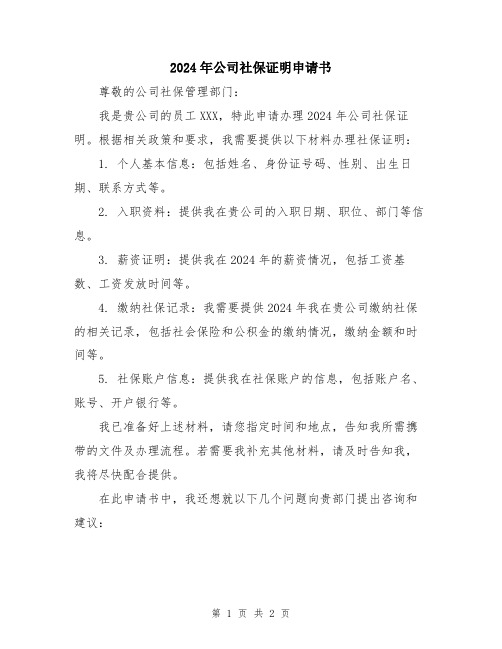 2024年公司社保证明申请书

尊敬的公司社保管理部门：

我是贵公司的员工XXX，特此申请办理2024年公司社保证明。根据相关政策和要求，我需要提供以下材料办理社保证明：

1. 个人基本信息：包括姓名、身份证号码、性别、出生日期、联系方式等。

2. 入职资料：提供我在贵公司的入职日期、职位、部门等信息。

3. 薪资证明：提供我在2024年的薪资情况，包括工资基数、工资发放时间等。

4. 缴纳社保记录：我需要提供2024年我在贵公司缴纳社保的相关记录，包括社会保险和公积金的缴纳情况，缴纳金额和时间等。

5. 社保账户信息：提供我在社保账户的信息，包括账户名、账号、开户银行等。

我已准备好上述材料，请您指定时间和地点，告知我所需携带的文件及办理流程。若需要我补充其他材料，请及时告知我，我将尽快配合提供。

在此申请书中，我还想就以下几个问题向贵部门提出咨询和建议：

第 1 页 共 2 页